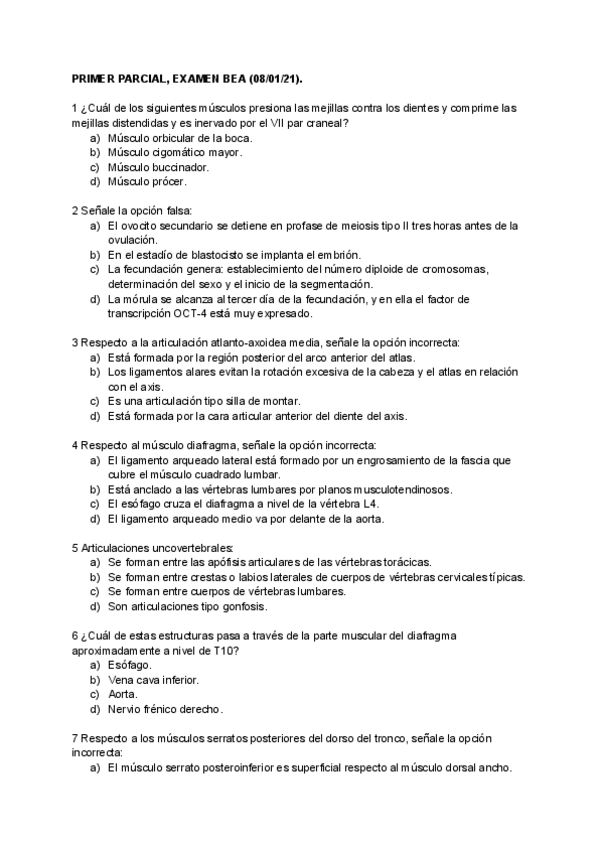 PRIMER PARCIAL, EXAMEN BEA (08/01/21).

1 ¿Cuál de los siguientes músculos presiona las mejillas contra los dientes y comprime las mejillas distendidas y es inervado por el VII par craneal?
a) Músculo orbicular de la boca.
b) Músculo cigomático mayor.
c) Músculo buccinador.
d) Músculo prócer.

2 Señale la opción falsa:
a) El ovocito secundario se detiene en profase de meiosis tipo II tres horas antes de la ovulación.
b) En el estadío de blastocisto se implanta el embrión.
c) La fecundación genera: establecimiento del número diploide de cromosomas, determinación del sexo y el inicio de la segmentación.
d) La mórula se alcanza al tercer día de la fecundación, y en ella el factor de transcripción OCT-4 está muy expresado.

3 Respecto a la articulación atlanto-axoidea media, señale la opción incorrecta:
a) Está formada por la región posterior del arco anterior del atlas.
b) Los ligamentos alares evitan la rotación excesiva de la cabeza y el atlas en relación con el axis.
c) Es una articulación tipo silla de montar.
d) Está formada por la cara articular anterior del diente del axis.

4 Respecto al músculo diafragma, señale la opción incorrecta:
a) El ligamento arqueado lateral está formado por un engrosamiento de la fascia que cubre el músculo cuadrado lumbar.
b) Está anclado a las vértebras lumbares por planos musculotendinosos.
c) El esófago cruza el diafragma a nivel de la vértebra L4.
d) El ligamento arqueado medio va por delante de la aorta.

5 Articulaciones uncovertebrales:
a) Se forman entre las apófisis articulares de las vértebras torácicas.
b) Se forman entre crestas o labios laterales de cuerpos de vértebras cervicales típicas.
c) Se forman entre cuerpos de vértebras lumbares.
d) Son articulaciones tipo gonfosis.

6 ¿Cuál de estas estructuras pasa a través de la parte muscular del diafragma aproximadamente a nivel de T10?
a) Esófago.
b) Vena cava inferior.
c) Aorta.
d) Nervio frénico derecho.

7 Respecto a los músculos serratos posteriores del dorso del tronco, señale la opción incorrecta:
a) El músculo serrato posteroinferior es superficial respecto al músculo dorsal ancho.